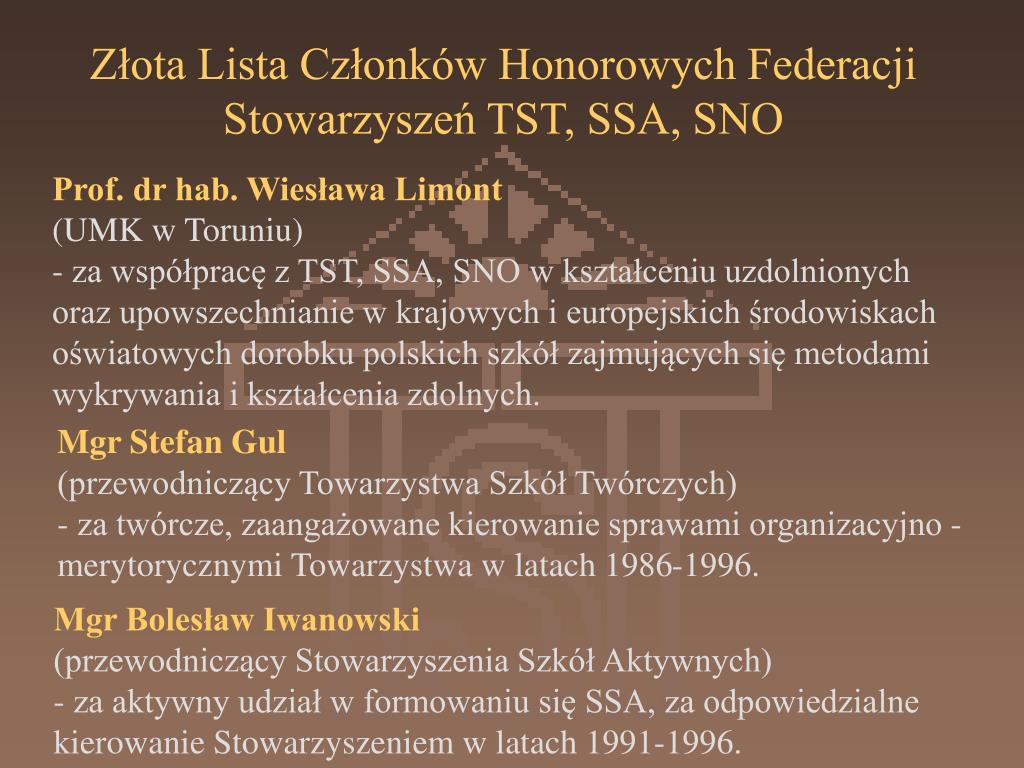 Złota Lista Członków Honorowych Federacji Stowarzyszeń TST, SSA, SNO

Prof. dr hab. Wiesława Limont
(UMK w Toruniu)
- za współpracę z TST, SSA, SNO w kształceniu uzdolnionych oraz upowszechnianie w krajowych i europejskich środowiskach oświatowych dorobku polskich szkół zajmujących się metodami wykrywania i kształcenia zdolnych.

Mgr Stefan Gul
(przewodniczący Towarzystwa Szkół Twórczych)
- za twórcze, zaangażowane kierowanie sprawami organizacyjno - merytorycznymi Towarzystwa w latach 1986-1996.

Mgr Bolesław Iwanowski
(przewodniczący Stowarzyszenia Szkół Aktywnych)
- za aktywny udział w formowaniu się SSA, za odpowiedzialne kierowanie Stowarzyszeniem w latach 1991-1996.